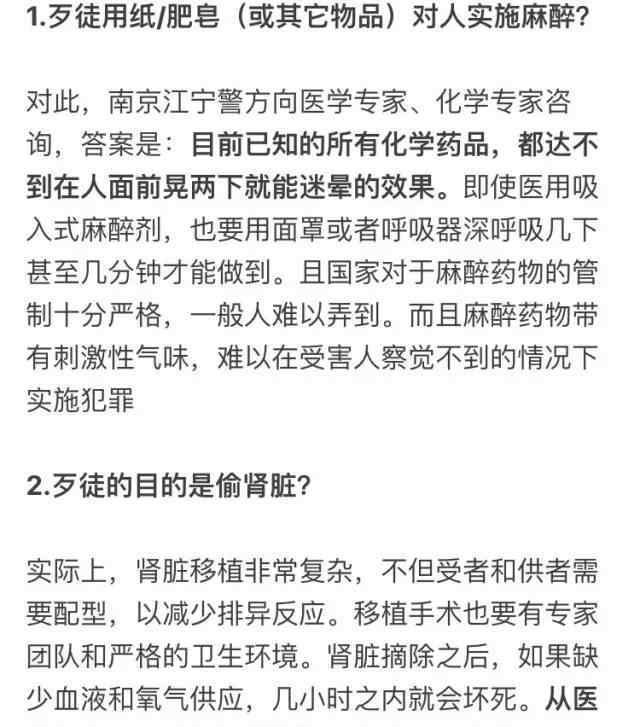 1.歹徒用纸/肥皂（或其它物品）对人实施麻醉?

对此，南京江宁警方向医学专家、化学专家咨询，答案是：目前已知的所有化学药品，都达不到在人面前晃两下就能迷晕的效果。即使医用吸入式麻醉剂，也要用面罩或者呼吸器深呼吸几下甚至几分钟才能做到。且国家对于麻醉药物的管制十分严格，一般人难以弄到。而且麻醉药物带有刺激性气味，难以在受害人察觉不到的情况下实施犯罪

2.歹徒的目的是偷肾脏?

实际上，肾脏移植非常复杂，不但受者和供者需要配型，以减少排异反应。移植手术也要有专家团队和严格的卫生环境。肾脏摘除之后，如果缺少血液和氧气供应，几小时之内就会坏死。从医